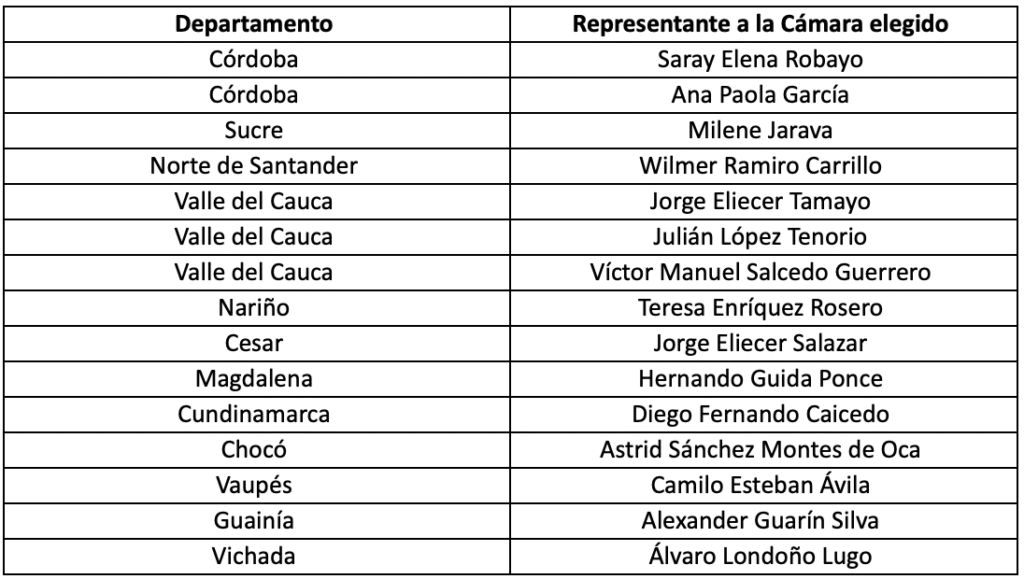 | Departamento | Representante a la Cámara elegido |
|---|---|
| Córdoba | Saray Elena Robayo |
| Córdoba | Ana Paola García |
| Sucre | Milene Jarava |
| Norte de Santander | Wilmer Ramiro Carrillo |
| Valle del Cauca | Jorge Eliecer Tamayo |
| Valle del Cauca | Julián López Tenorio |
| Valle del Cauca | Víctor Manuel Salcedo Guerrero |
| Nariño | Teresa Enríquez Rosero |
| Cesar | Jorge Eliecer Salazar |
| Magdalena | Hernando Guida Ponce |
| Cundinamarca | Diego Fernando Caicedo |
| Chocó | Astrid Sánchez Montes de Oca |
| Vaupés | Camilo Esteban Ávila |
| Guainía | Alexander Guarín Silva |
| Vichada | Álvaro Londoño Lugo |